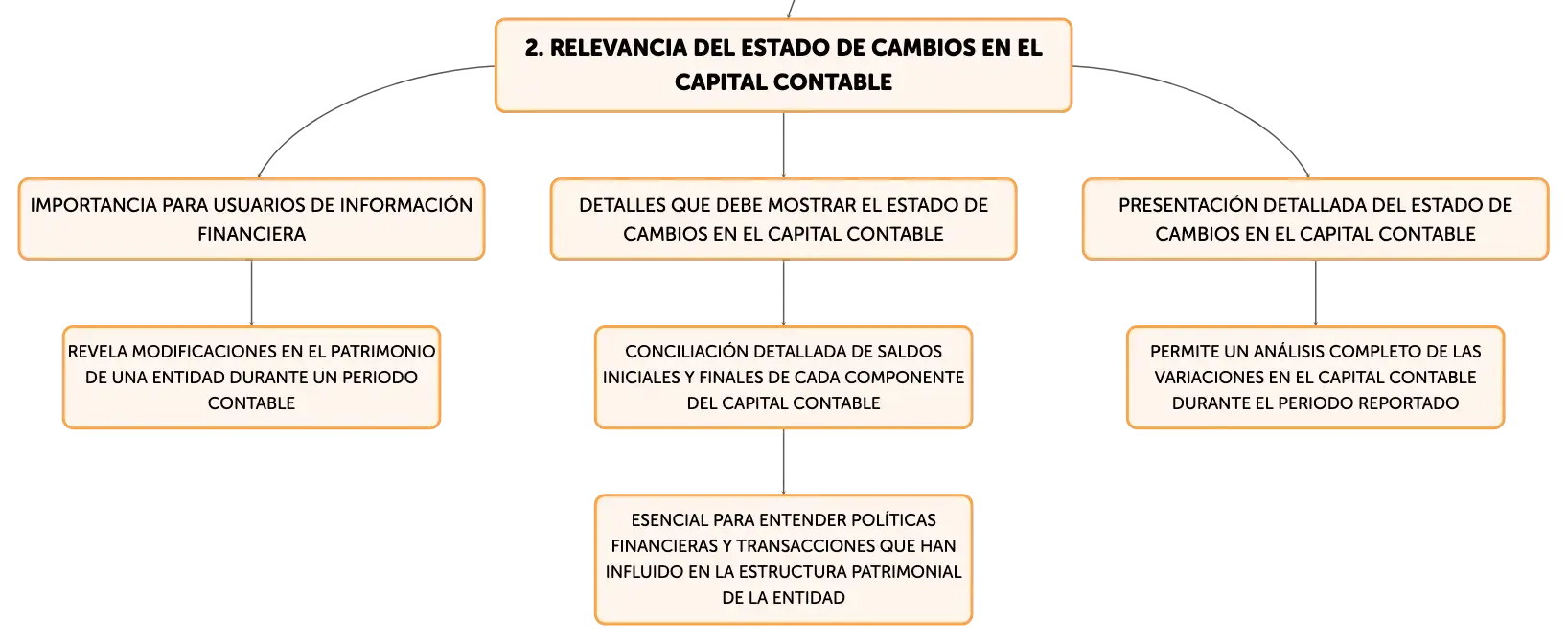 2. RELEVANCIA DEL ESTADO DE CAMBIOS EN EL CAPITAL CONTABLE

IMPORTANCIA PARA USUARIOS DE INFORMACIÓN FINANCIERA

REVELA MODIFICACIONES EN EL PATRIMONIO DE UNA ENTIDAD DURANTE UN PERIODO CONTABLE

DETALLES QUE DEBE MOSTRAR EL ESTADO DE CAMBIOS EN EL CAPITAL CONTABLE

CONCILIACIÓN DETALLADA DE SALDOS INICIALES Y FINALES DE CADA COMPONENTE DEL CAPITAL CONTABLE

ESENCIAL PARA ENTENDER POLÍTICAS FINANCIERAS Y TRANSACCIONES QUE HAN INFLUIDO EN LA ESTRUCTURA PATRIMONIAL DE LA ENTIDAD

PRESENTACIÓN DETALLADA DEL ESTADO DE CAMBIOS EN EL CAPITAL CONTABLE

PERMITE UN ANÁLISIS COMPLETO DE LAS VARIACIONES EN EL CAPITAL CONTABLE DURANTE EL PERIODO REPORTADO